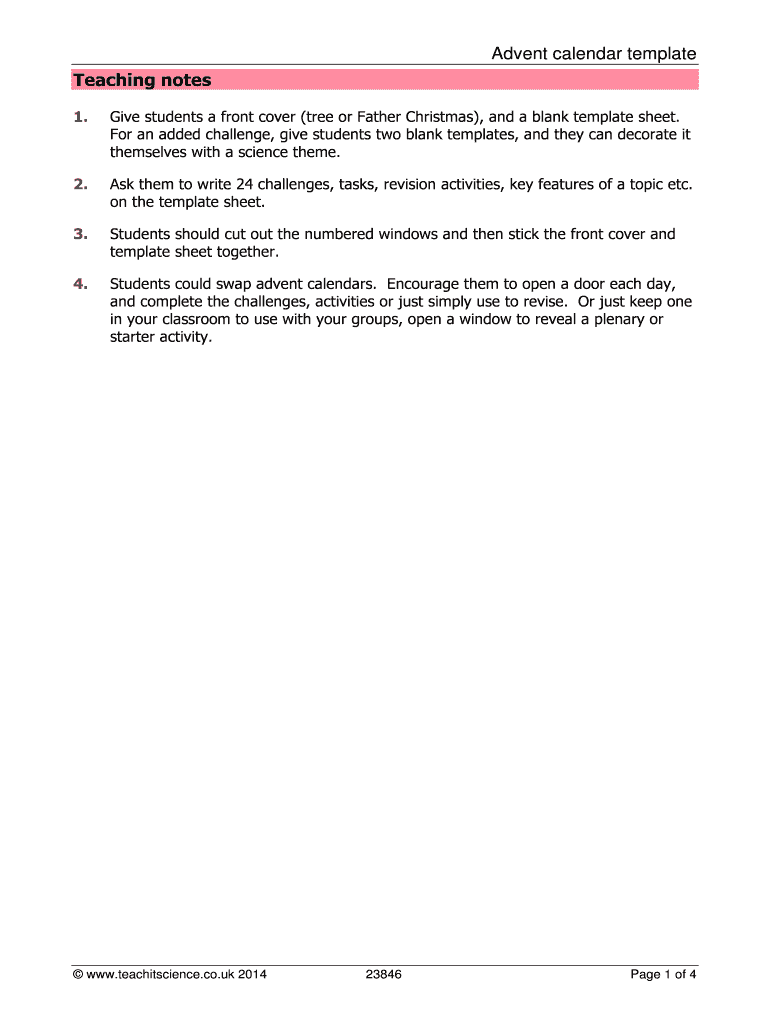 Advent calendar template

Teaching notes

1. Give students a front cover (tree or Father Christmas), and a blank template sheet. For an added challenge, give students two blank templates, and they can decorate it themselves with a science theme.

2. Ask them to write 24 challenges, tasks, revision activities, key features of a topic etc. on the template sheet.

3. Students should cut out the numbered windows and then stick the front cover and template sheet together.

4. Students could swap advent calendars. Encourage them to open a door each day, and complete the challenges, activities or just simply use to revise. Or just keep one in your classroom to use with your groups, open a window to reveal a plenary or starter activity.

© www.teachitscience.co.uk 2014 23846 Page 1 of 4